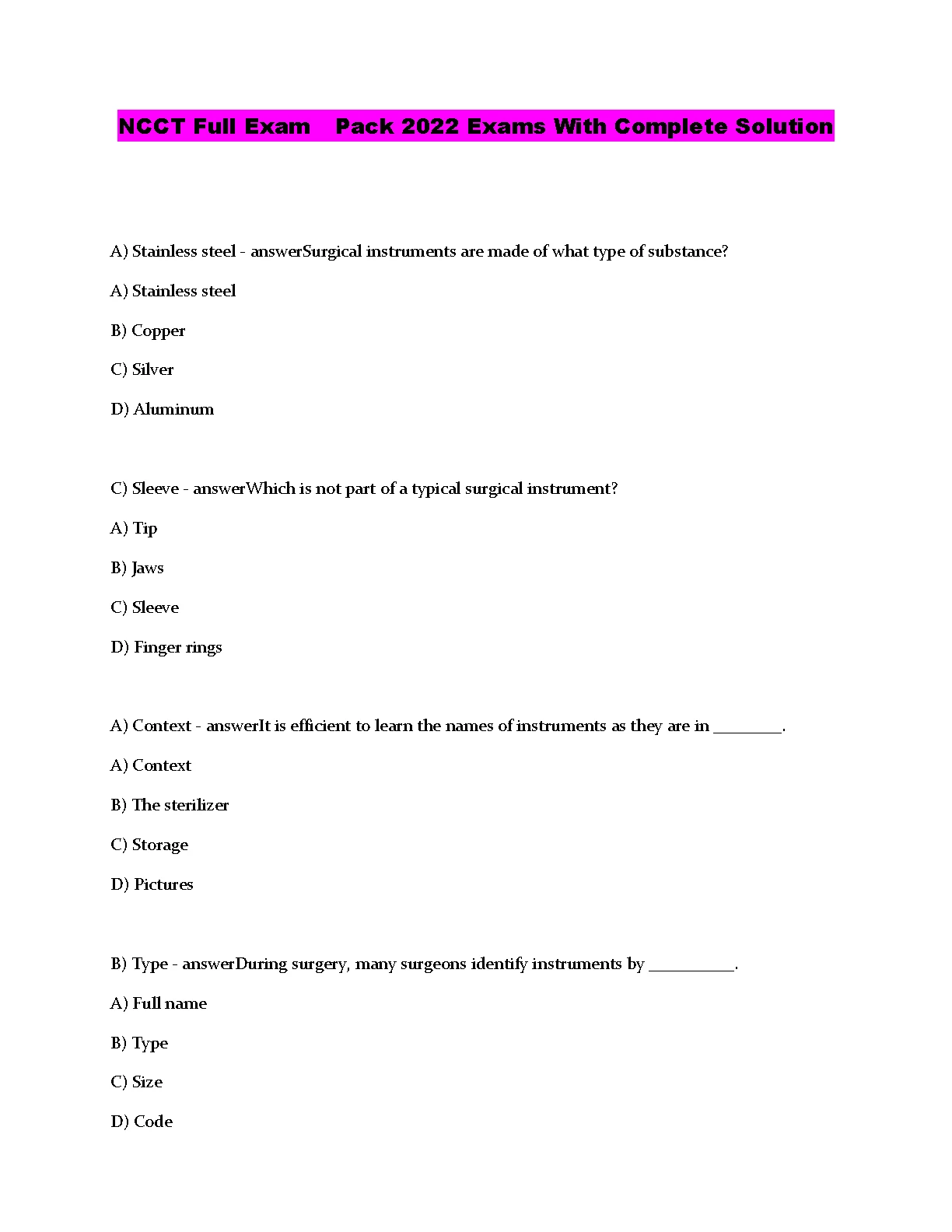 NCCT Full Exam Pack 2022 Exams With Complete Solution

A) Stainless steel - answerSurgical instruments are made of what type of substance?

A) Stainless steel

B) Copper

C) Silver

D) Aluminum

C) Sleeve - answerWhich is not part of a typical surgical instrument?

A) Tip

B) Jaws

C) Sleeve

D) Finger rings

A) Context - answerIt is efficient to learn the names of instruments as they are in ________.

A) Context

B) The sterilizer

C) Storage

D) Pictures

B) Type - answerDuring surgery, many surgeons identify instruments by __________.

A) Full name

B) Type

C) Size

D) Code